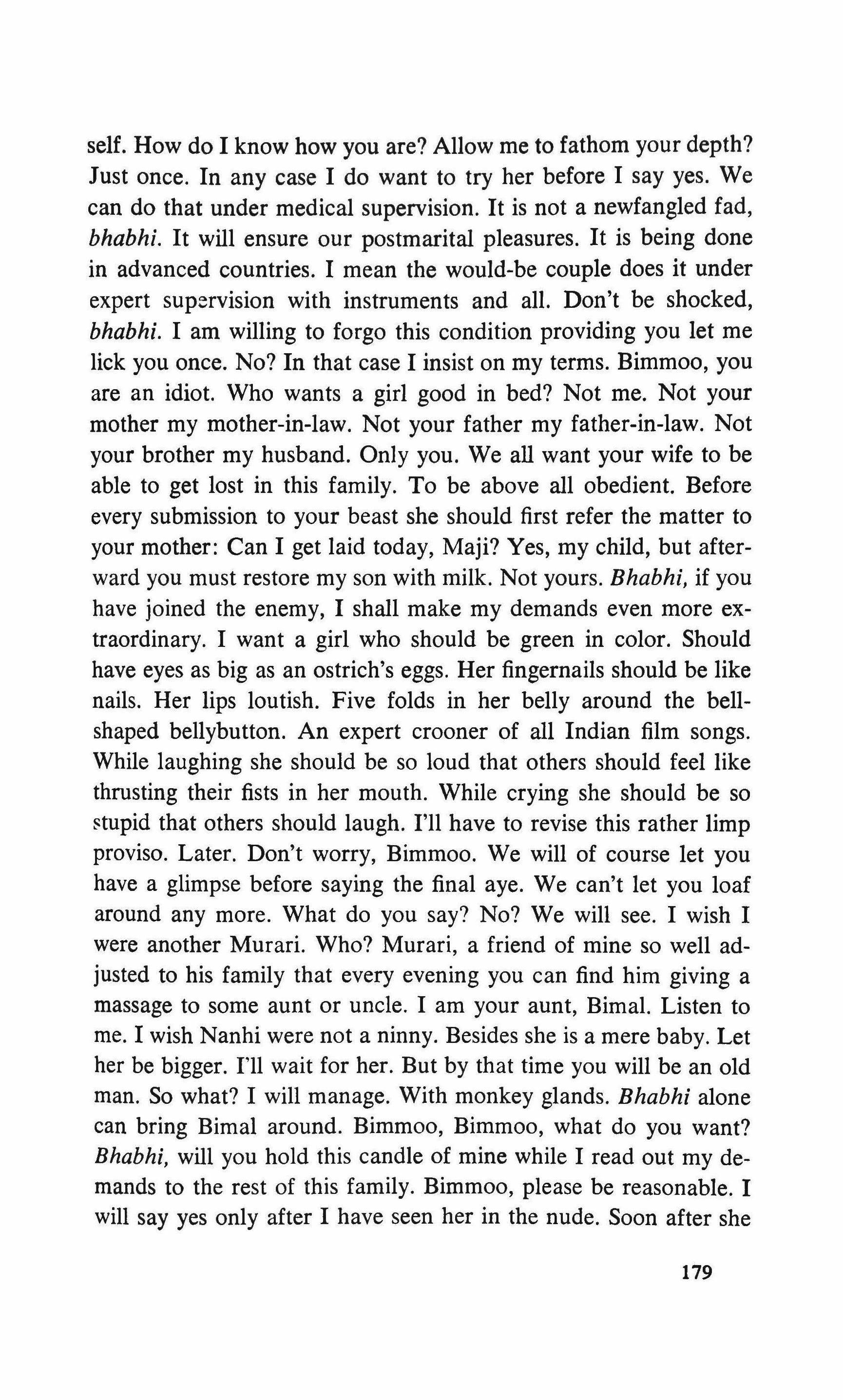 self. How do I know how you are? Allow me to fathom your depth? Just once. In any case I do want to try her before I say yes. We can do that under medical supervision. It is not a newfangled fad, bhabhi. It will ensure our postmarital pleasures. It is being done in advanced countries. I mean the would-be couple does it under expert supervision with instruments and all. Don't be shocked, bhabhi. I am willing to forgo this condition providing you let me lick you once. No? In that case I insist on my terms. Bimmoo, you are an idiot. Who wants a girl good in bed? Not me. Not your mother my mother-in-law. Not your father my father-in-law. Not your brother my husband. Only you. We all want your wife to be able to get lost in this family. To be above all obedient. Before every submission to your beast she should first refer the matter to your mother: Can I get laid today, Maji? Yes, my child, but afterward you must restore my son with milk. Not yours. Bhabhi, if you have joined the enemy, I shall make my demands even more extraordinary. I want a girl who should be green in color. Should have eyes as big as an ostrich's eggs. Her fingernails should be like nails. Her lips loutish. Five folds in her belly around the bell-shaped bellybutton. An expert crooner of all Indian film songs. While laughing she should be so loud that others should feel like thrusting their fists in her mouth. While crying she should be so stupid that others should laugh. I'll have to revise this rather limp proviso. Later. Don't worry, Bimmoo. We will of course let you have a glimpse before saying the final aye. We can't let you loaf around any more. What do you say? No? We will see. I wish I were another Murari. Who? Murari, a friend of mine so well adjusted to his family that every evening you can find him giving a massage to some aunt or uncle. I am your aunt, Bimal. Listen to me. I wish Nanhi were not a ninny. Besides she is a mere baby. Let her be bigger. I'll wait for her. But by that time you will be an old man. So what? I will manage. With monkey glands. Bhabhi alone can bring Bimal around. Bimmoo, Bimmoo, what do you want? Bhabhi, will you hold this candle of mine while I read out my demands to the rest of this family. Bimmoo, please be reasonable. I will say yes only after I have seen her in the nude. Soon after she

179